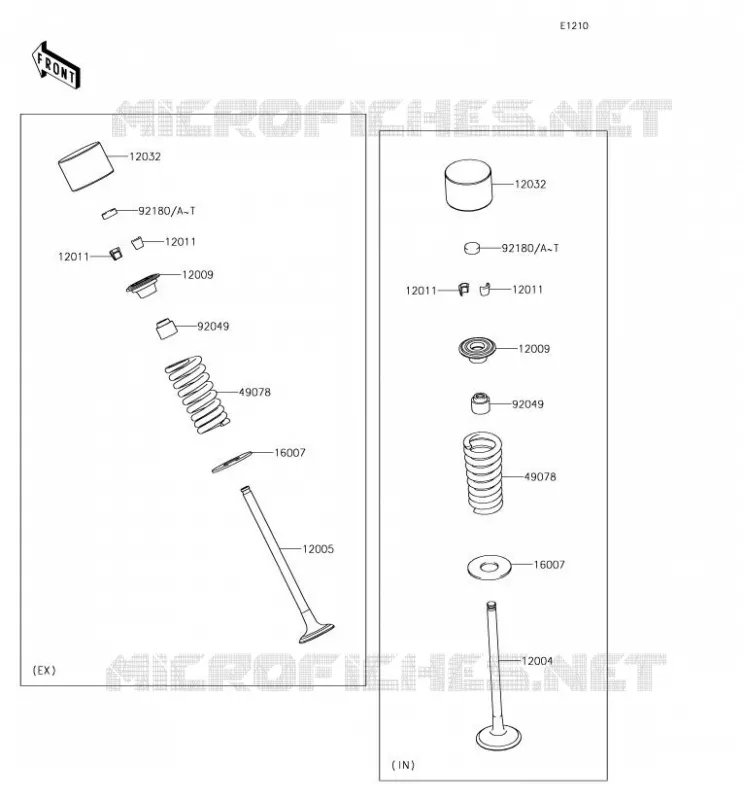 E1210

FRONT

MICROFICHES.NET

12032
92180/A~T
12011
12011
12009
92049
49078
16007
12005
(EX)

12032
92180/A~T
12011
12011
12009
92049
49078
16007
12004
(IN)

MICROFICHES.NET